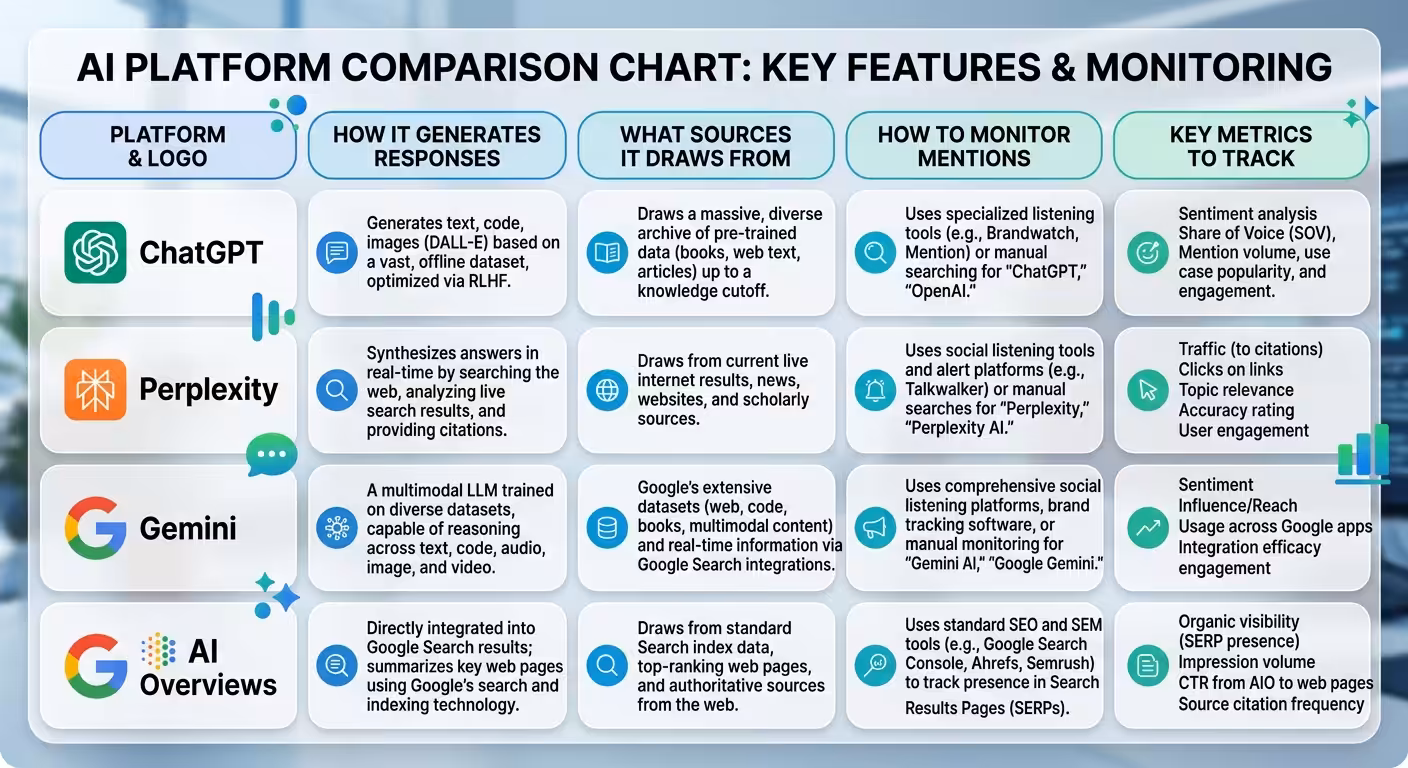 AI PLATFORM COMPARISON CHART: KEY FEATURES & MONITORING

| PLATFORM & LOGO | HOW IT GENERATES RESPONSES | WHAT SOURCES IT DRAWS FROM | HOW TO MONITOR MENTIONS | KEY METRICS TO TRACK |
|---|---|---|---|---|
| ChatGPT | Generates text, code, images (DALL-E) based on a vast, offline dataset, optimized via RLHF. | Draws a massive, diverse archive of pre-trained data (books, web text, articles) up to a knowledge cutoff. | Uses specialized listening tools (e.g., Brandwatch, Mention) or manual searching for "ChatGPT," "OpenAI." | Sentiment analysis Share of Voice (SOV), Mention volume, use case popularity, and engagement. |
| Perplexity | Synthesizes answers in real-time by searching the web, analyzing live search results, and providing citations. | Draws from current live internet results, news, websites, and scholarly sources. | Uses social listening tools and alert platforms (e.g., Talkwalker) or manual searches for "Perplexity," "Perplexity AI." | Traffic (to citations) Clicks on links Topic relevance Accuracy rating User engagement |
| Gemini | A multimodal LLM trained on diverse datasets, capable of reasoning across text, code, audio, image, and video. | Google's extensive datasets (web, code, books, multimodal content) and real-time information via Google Search integrations. | Uses comprehensive social listening platforms, brand tracking software, or manual monitoring for "Gemini AI," "Google Gemini." | Sentiment Influence/Reach Usage across Google apps Integration efficacy engagement |
| AI Overviews | Directly integrated into Google Search results; summarizes key web pages using Google's search and indexing technology. | Draws from standard Search index data, top-ranking web pages, and authoritative sources from the web. | Uses standard SEO and SEM tools (e.g., Google Search Console, Ahrefs, Semrush) to track presence in Search Results Pages (SERPs). | Organic visibility (SERP presence) Impression volume CTR from AIO to web pages Source citation frequency |